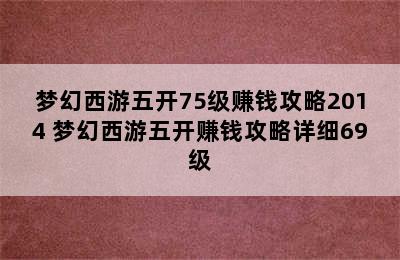 梦幻西游五开75级赚钱攻略2014 梦幻西游五开赚钱攻略详细69级